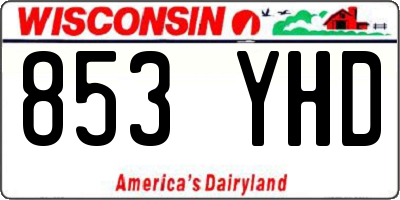 WISCONSIN

853 YHD

America's Dairyland